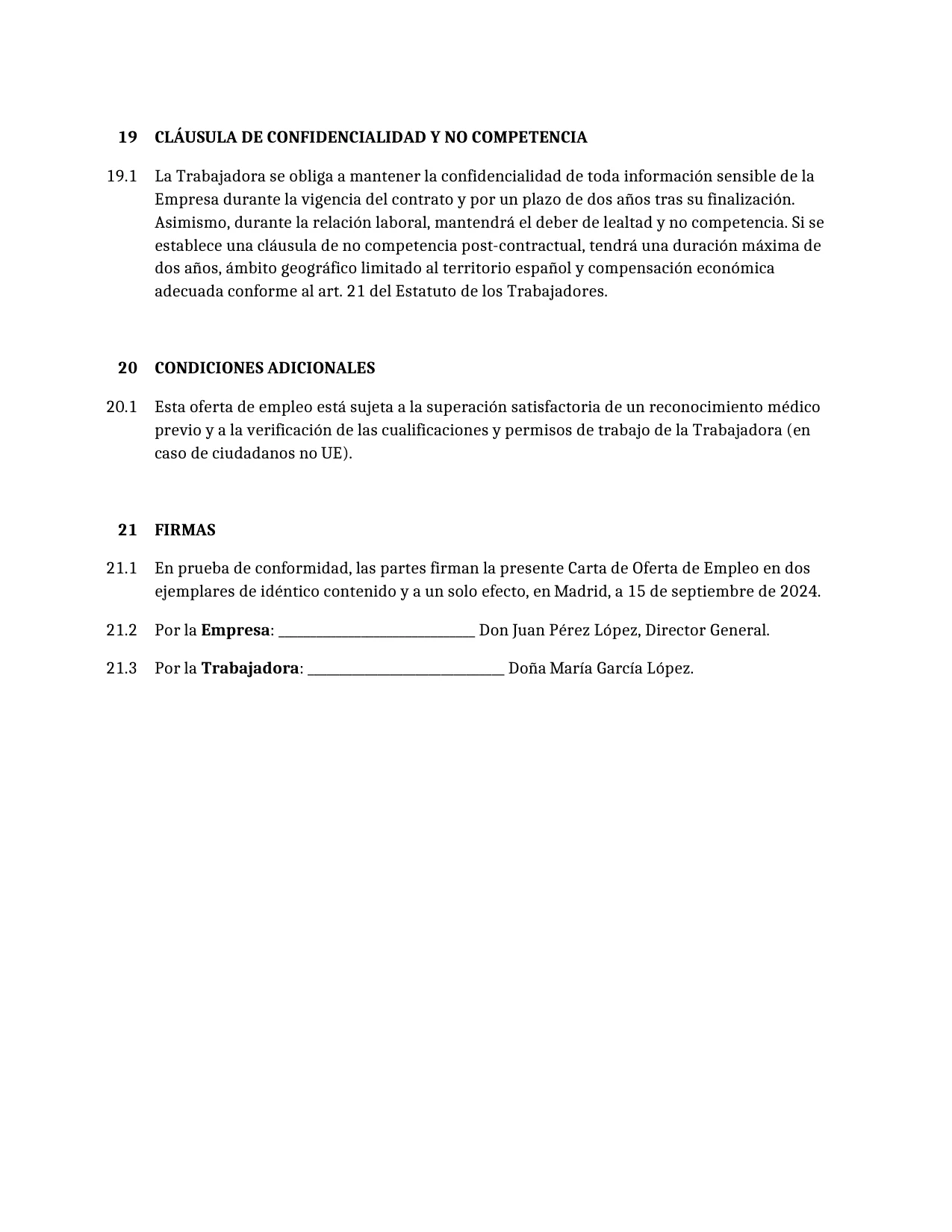 19 CLÁUSULA DE CONFIDENCIALIDAD Y NO COMPETENCIA

19.1 La Trabajadora se obliga a mantener la confidencialidad de toda información sensible de la Empresa durante la vigencia del contrato y por un plazo de dos años tras su finalización. Asimismo, durante la relación laboral, mantendrá el deber de lealtad y no competencia. Si se establece una cláusula de no competencia post-contractual, tendrá una duración máxima de dos años, ámbito geográfico limitado al territorio español y compensación económica adecuada conforme al art. 21 del Estatuto de los Trabajadores.

20 CONDICIONES ADICIONALES

20.1 Esta oferta de empleo está sujeta a la superación satisfactoria de un reconocimiento médico previo y a la verificación de las cualificaciones y permisos de trabajo de la Trabajadora (en caso de ciudadanos no UE).

21 FIRMAS

21.1 En prueba de conformidad, las partes firman la presente Carta de Oferta de Empleo en dos ejemplares de idéntico contenido y a un solo efecto, en Madrid, a 15 de septiembre de 2024.

21.2 Por la Empresa: ____ Don Juan Pérez López, Director General.

21.3 Por la Trabajadora: ____ Doña María García López.